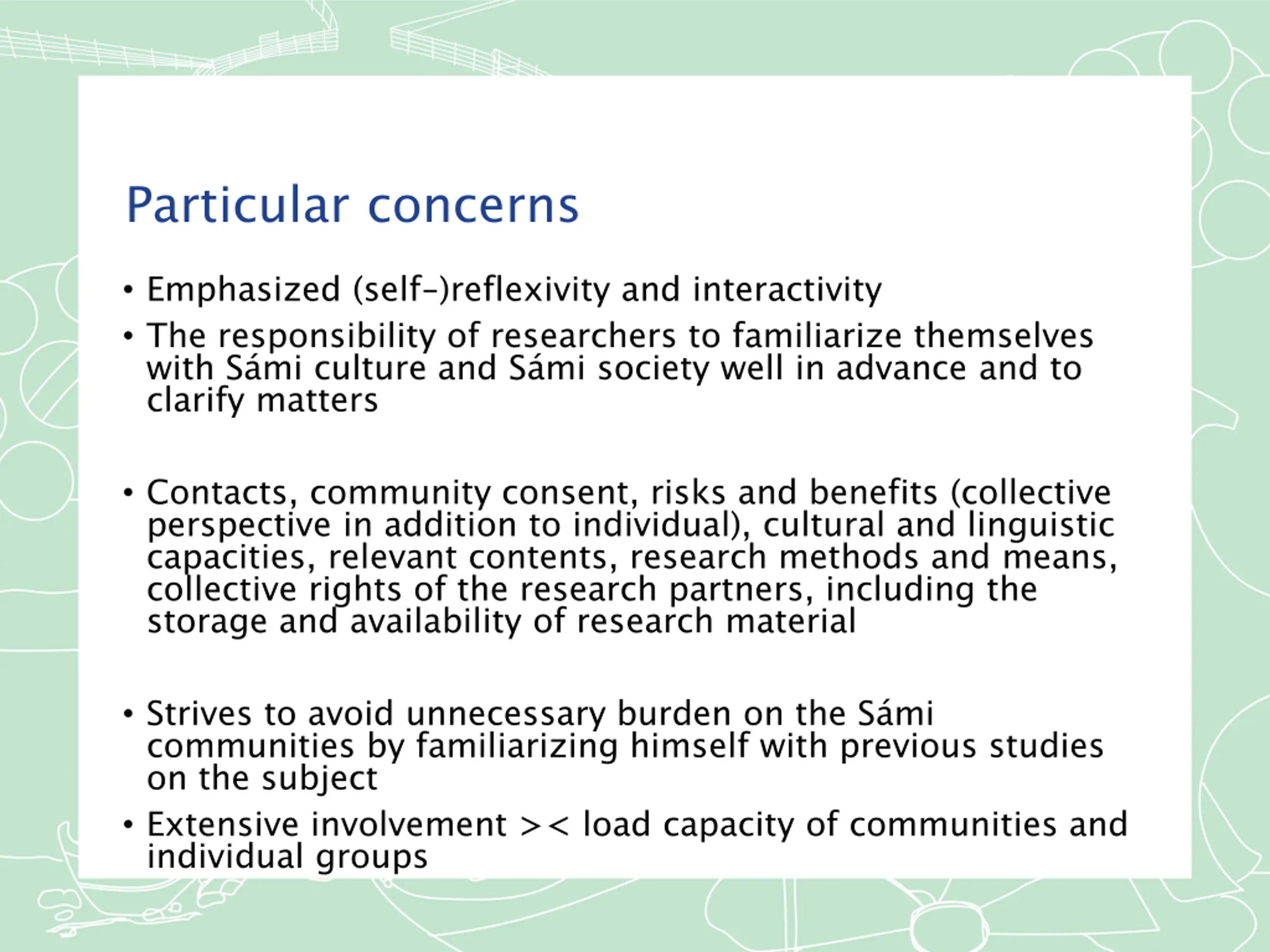 Particular concerns

• Emphasized (self-)reflexivity and interactivity
• The responsibility of researchers to familiarize themselves with Sámi culture and Sámi society well in advance and to clarify matters

• Contacts, community consent, risks and benefits (collective perspective in addition to individual), cultural and linguistic capacities, relevant contents, research methods and means, collective rights of the research partners, including the storage and availability of research material

• Strives to avoid unnecessary burden on the Sámi communities by familiarizing himself with previous studies on the subject
• Extensive involvement >< load capacity of communities and individual groups